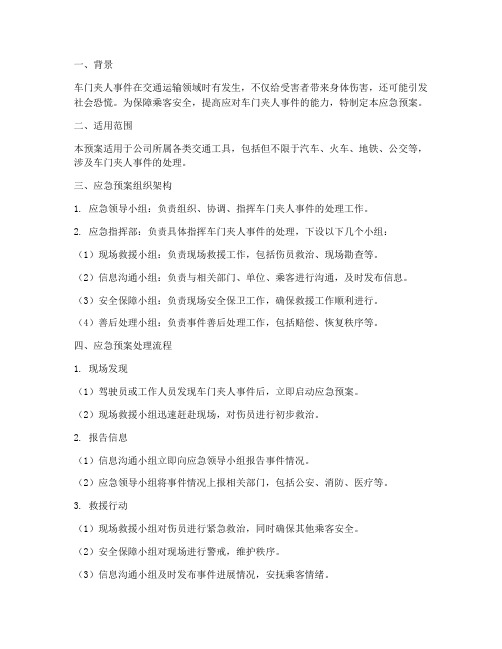 一、背景

车门夹人事件在交通运输领域时有发生，不仅给受害者带来身体伤害，还可能引发社会恐慌。为保障乘客安全，提高应对车门夹人事件的能力，特制定本应急预案。

二、适用范围

本预案适用于公司所属各类交通工具，包括但不限于汽车、火车、地铁、公交等，涉及车门夹人事件的处理。

三、应急预案组织架构

1. 应急领导小组：负责组织、协调、指挥车门夹人事件的处理工作。

2. 应急指挥部：负责具体指挥车门夹人事件的处理，下设以下几个小组：

（1）现场救援小组：负责现场救援工作，包括伤员救治、现场勘查等。

（2）信息沟通小组：负责与相关部门、单位、乘客进行沟通，及时发布信息。

（3）安全保障小组：负责现场安全保卫工作，确保救援工作顺利进行。

（4）善后处理小组：负责事件善后处理工作，包括赔偿、恢复秩序等。

四、应急预案处理流程

1. 现场发现

（1）驾驶员或工作人员发现车门夹人事件后，立即启动应急预案。

（2）现场救援小组迅速赶赴现场，对伤员进行初步救治。

2. 报告信息

（1）信息沟通小组立即向应急领导小组报告事件情况。

（2）应急领导小组将事件情况上报相关部门，包括公安、消防、医疗等。

3. 救援行动

（1）现场救援小组对伤员进行紧急救治，同时确保其他乘客安全。

（2）安全保障小组对现场进行警戒，维护秩序。

（3）信息沟通小组及时发布事件进展情况，安抚乘客情绪。